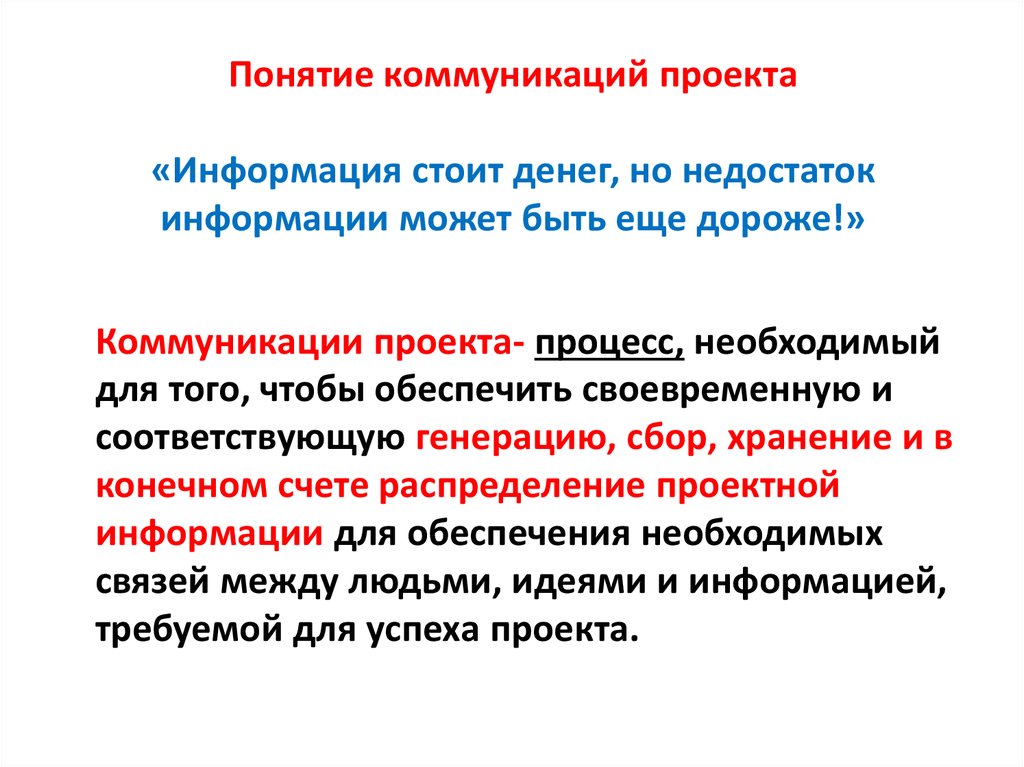 Понятие коммуникаций проекта

«Информация стоит денег, но недостаток информации может быть еще дороже!»

Коммуникации проекта- процесс, необходимый для того, чтобы обеспечить своевременную и соответствующую генерацию, сбор, хранение и в конечном счете распределение проектной информации для обеспечения необходимых связей между людьми, идеями и информацией, требуемой для успеха проекта.